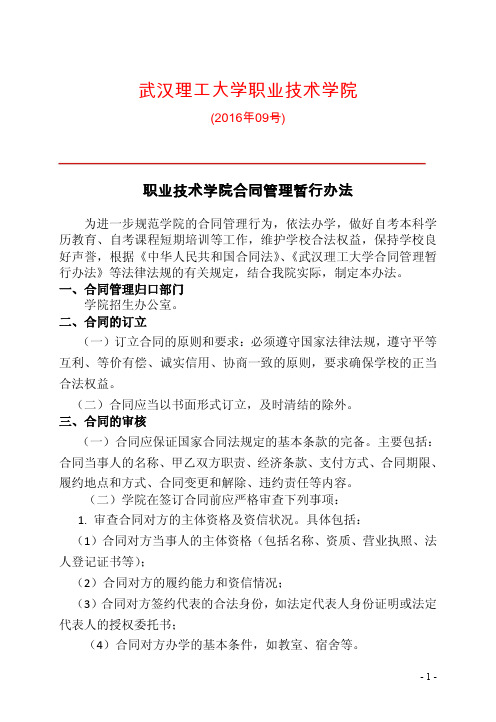 武汉理工大学职业技术学院

(2016年09号)

职业技术学院合同管理暂行办法

为进一步规范学院的合同管理行为，依法办学，做好自考本科学历教育、自考课程短期培训等工作，维护学校合法权益，保持学校良好声誉，根据《中华人民共和国合同法》、《武汉理工大学合同管理暂行办法》等法律法规的有关规定，结合我院实际，制定本办法。

一、合同管理归口部门

学院招生办公室。

二、合同的订立

（一）订立合同的原则和要求：必须遵守国家法律法规，遵守平等互利、等价有偿、诚实信用、协商一致的原则，要求确保学校的正当合法权益。

（二）合同应当以书面形式订立，及时清结的除外。

三、合同的审核

（一）合同应保证国家合同法规定的基本条款的完备。主要包括：合同当事人的名称、甲乙双方职责、经济条款、支付方式、合同期限、履约地点和方式、合同变更和解除、违约责任等内容。

（二）学院在签订合同前应严格审查下列事项：

1. 审查合同对方的主体资格及资信状况。具体包括：

（1）合同对方当事人的主体资格（包括名称、资质、营业执照、法人登记证书等）；

（2）合同对方的履约能力和资信情况；

（3）合同对方签约代表的合法身份，如法定代表人身份证明或法定代表人的授权委托书；

（4）合同对方办学的基本条件，如教室、宿舍等。

- 1 -